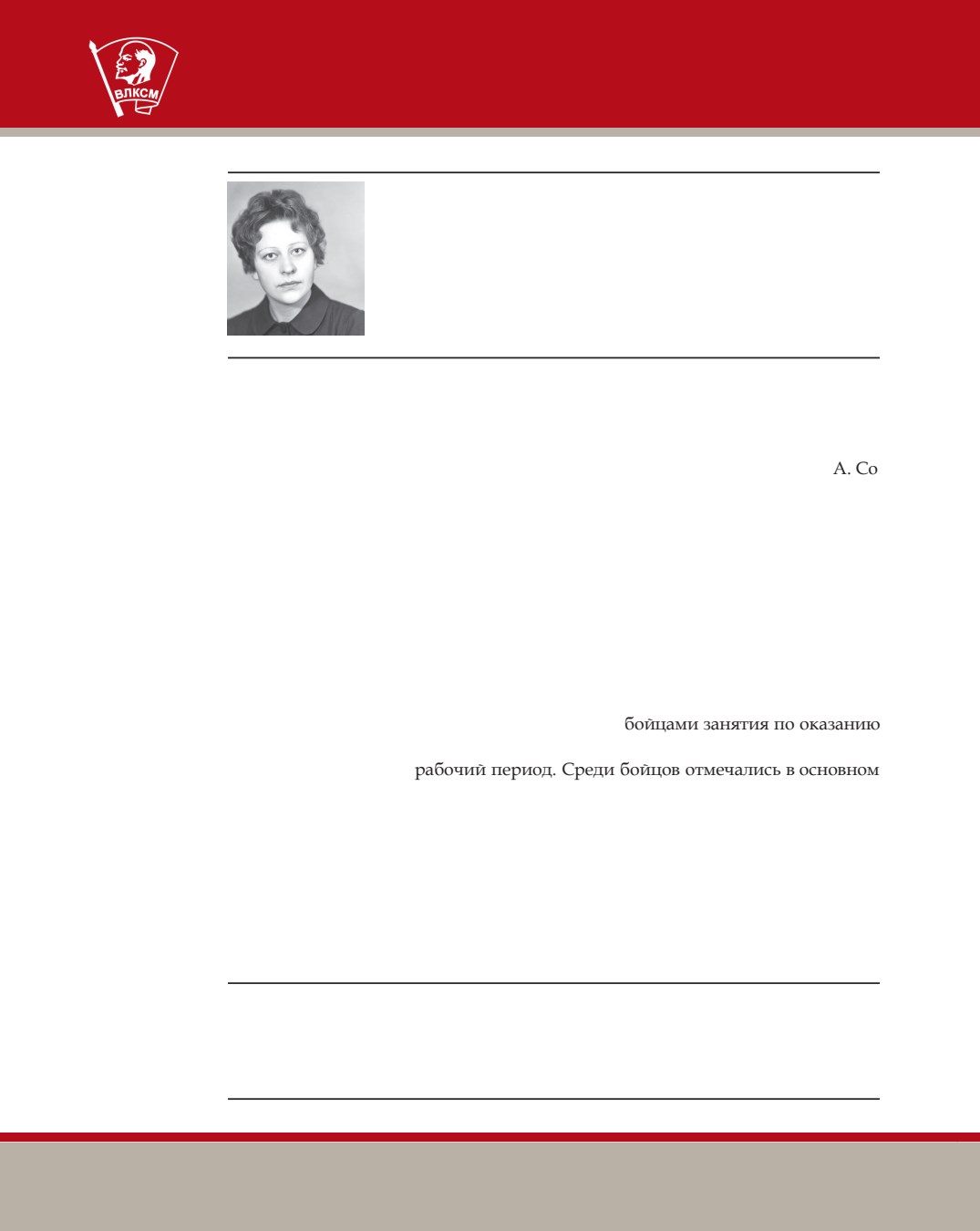 ВЛКСМ

А. Со

бойцами занятия по оказанию

рабочий период. Среди бойцов отмечались в основном